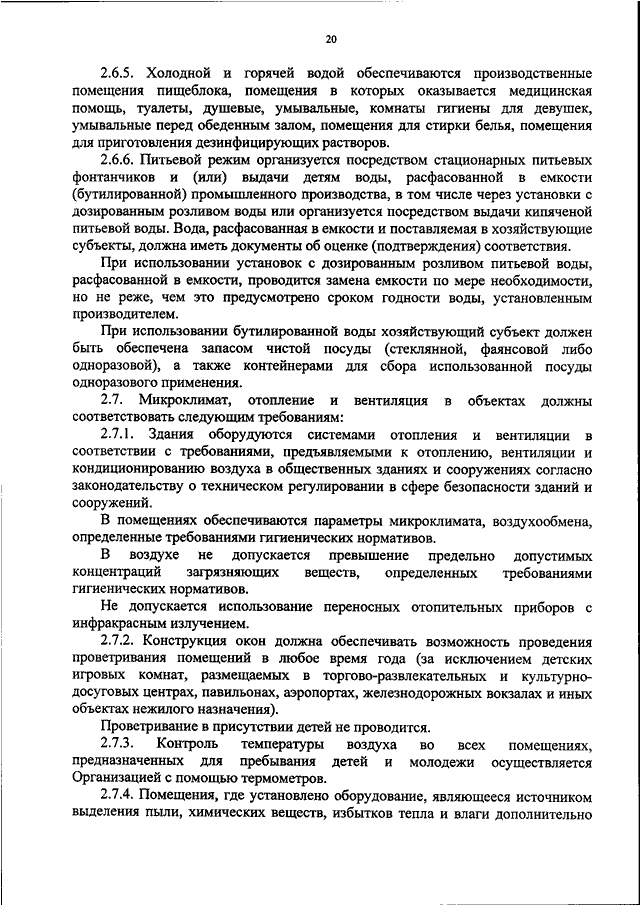 20

2.6.5. Холодной и горячей водой обеспечиваются производственные помещения пищеблока, помещения в которых оказывается медицинская помощь, туалеты, душевые, умывальные, комнаты гигиены для девушек, умывальные перед обеденным залом, помещения для стирки белья, помещения для приготовления дезинфицирующих растворов.

2.6.6. Питьевой режим организуется посредством стационарных питьевых фонтанчиков и (или) выдачи детям воды, расфасованной в емкости (бутилированной) промышленного производства, в том числе через установки с дозированным розливом воды или организуется посредством выдачи кипяченой питьевой воды. Вода, расфасованная в емкости и поставляемая в хозяйствующие субъекты, должна иметь документы об оценке (подтверждения) соответствия.

При использовании установок с дозированным розливом питьевой воды, расфасованной в емкости, проводится замена емкости по мере необходимости, но не реже, чем это предусмотрено сроком годности воды, установленным производителем.

При использовании бутилированной воды хозяйствующий субъект должен быть обеспечена запасом чистой посуды (стеклянной, фаянсовой либо одноразовой), а также контейнерами для сбора использованной посуды одноразового применения.

2.7. Микроклимат, отопление и вентиляция в объектах должны соответствовать следующим требованиям:

2.7.1. Здания оборудуются системами отопления и вентиляции в соответствии с требованиями, предъявляемыми к отоплению, вентиляции и кондиционированию воздуха в общественных зданиях и сооружениях согласно законодательству о техническом регулировании в сфере безопасности зданий и сооружений.

В помещениях обеспечиваются параметры микроклимата, воздухообмена, определенные требованиями гигиенических нормативов.

В воздухе не допускается превышение предельно допустимых концентраций загрязняющих веществ, определенных требованиями гигиенических нормативов.

Не допускается использование переносных отопительных приборов с инфракрасным излучением.

2.7.2. Конструкция окон должна обеспечивать возможность проведения проветривания помещений в любое время года (за исключением детских игровых комнат, размещаемых в торгово-развлекательных и культурно-досуговых центрах, павильонах, аэропортах, железнодорожных вокзалах и иных объектах нежилого назначения).

Проветривание в присутствии детей не проводится.

2.7.3. Контроль температуры воздуха во всех помещениях, предназначенных для пребывания детей и молодежи осуществляется Организацией с помощью термометров.

2.7.4. Помещения, где установлено оборудование, являющееся источником выделения пыли, химических веществ, избытков тепла и влаги дополнительно